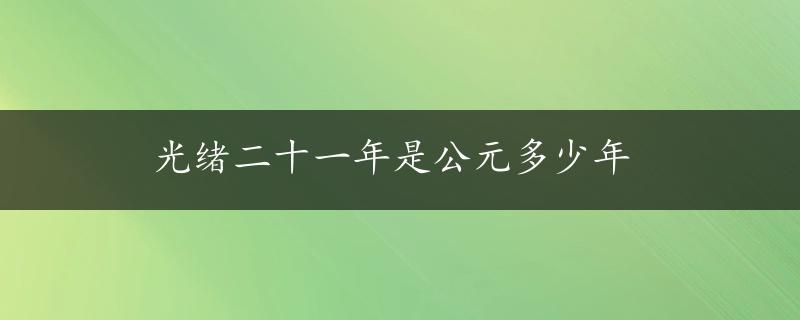 光绪二十一年是公元多少年